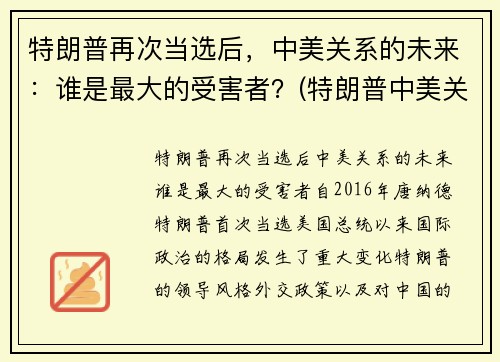 特朗普再次当选后，中美关系的未来：谁是最大的受害者？(特朗普中美关

特朗普再次当选后中美关系的未来谁是最大的受害者自2016年唐纳德特朗普首次当选美国总统以来国际政治的格局发生了重大变化特朗普的领导风格外交政策以及对中国的